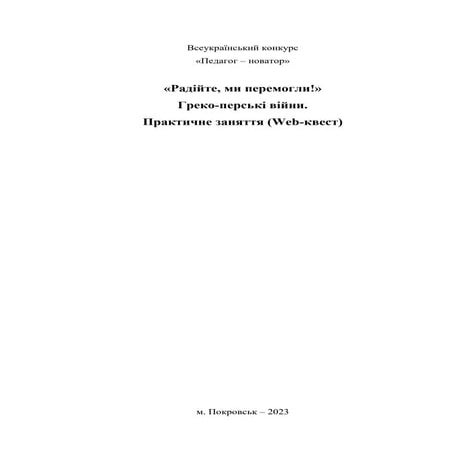 Всеукраїнський конкурс
«Педагог – новатор»

«Радійте, ми перемогли!»
Греко-перські війни.
Практичне заняття (Web-квест)

м. Покровськ – 2023